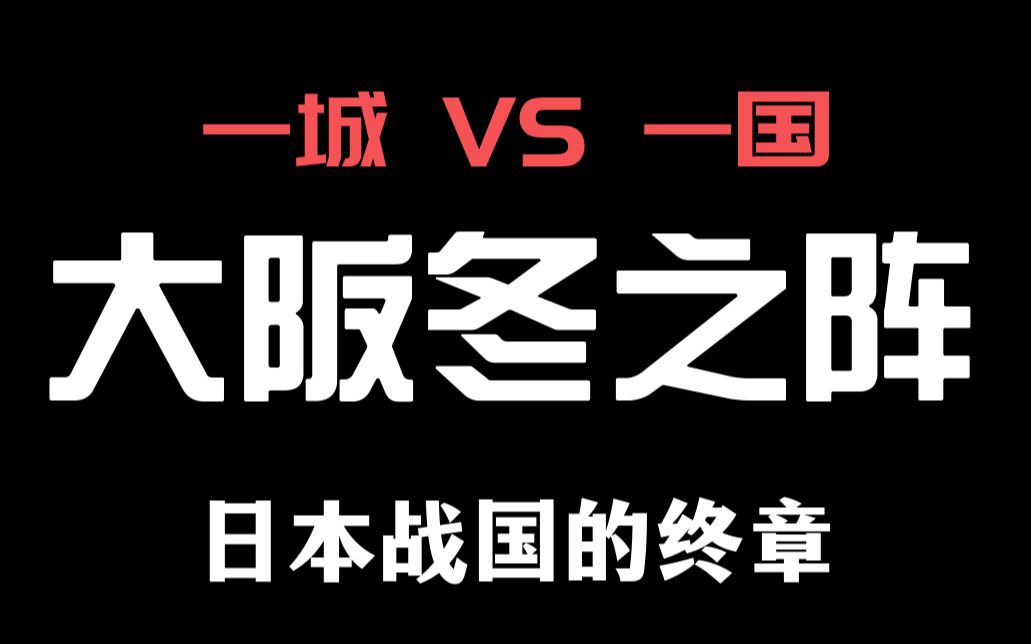 一城 VS 一国

大阪冬之阵

日本战国的终章